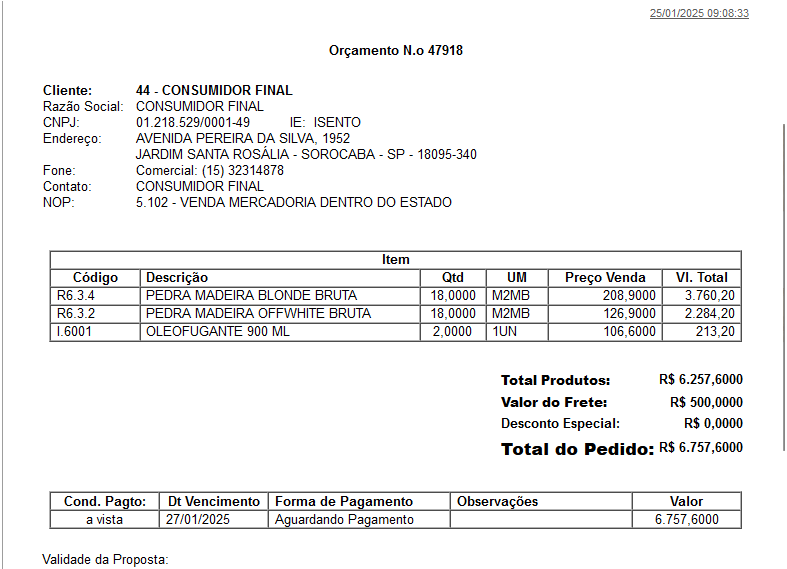 25/01/2025 09:08:33

Orçamento N.o 47918

Cliente: 44 - CONSUMIDOR FINAL
Razão Social: CONSUMIDOR FINAL
CNPJ: 01.218.529/0001-49 IE: ISENTO
Endereço: AVENIDA PEREIRA DA SILVA, 1952
JARDIM SANTA ROSÁLIA - SOROCABA - SP - 18095-340
Fone: Comercial: (15) 32314878
Contato: CONSUMIDOR FINAL
NOP: 5.102 - VENDA MERCADORIA DENTRO DO ESTADO

Item

| Código | Descrição | Qtd | UM | Preço Venda | Vl. Total |
|---|---|---|---|---|---|
| R6.3.4 | PEDRA MADEIRA BLONDE BRUTA | 18,0000 | M2MB | 208,9000 | 3.760,20 |
| R6.3.2 | PEDRA MADEIRA OFFWHITE BRUTA | 18,0000 | M2MB | 126,9000 | 2.284,20 |
| I.6001 | OLEOFUGANTE 900 ML | 2,0000 | 1UN | 106,6000 | 213,20 |

Total Produtos: R$ 6.257,6000
Valor do Frete: R$ 500,0000
Desconto Especial: R$ 0,0000
Total do Pedido: R$ 6.757,6000

| Cond. Pagto: | Dt Vencimento | Forma de Pagamento | Observações | Valor |
|---|---|---|---|---|
| a vista | 27/01/2025 | Aguardando Pagamento | | 6.757,6000 |

Validade da Proposta: